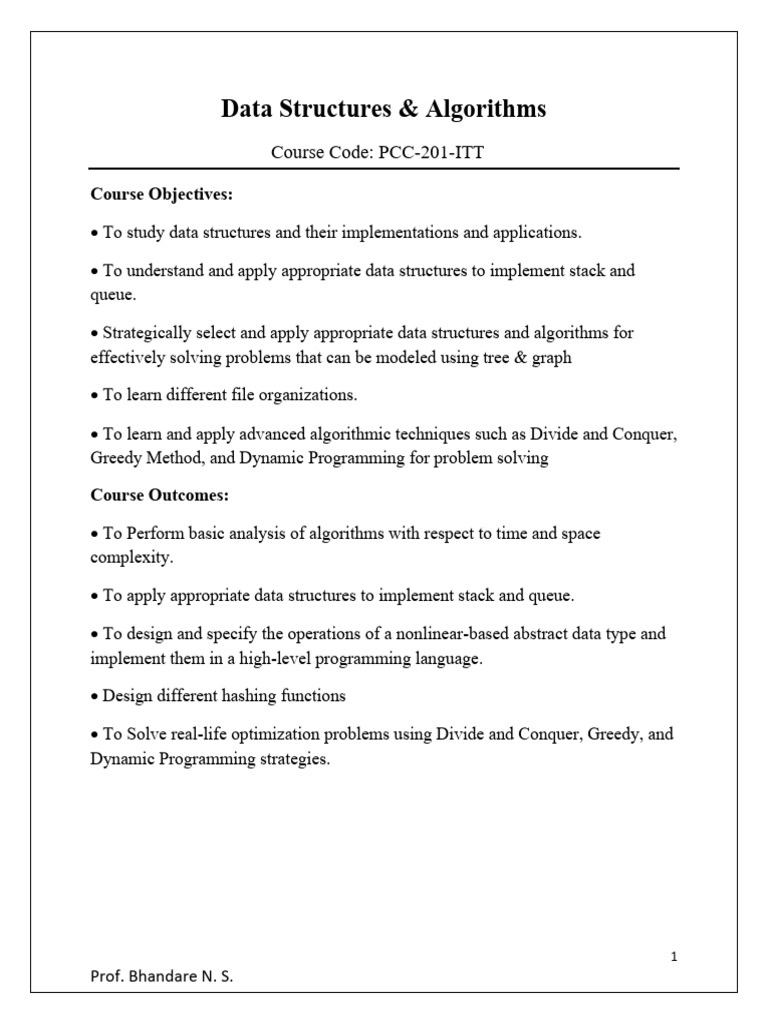 Data Structures & Algorithms

Course Code: PCC-201-ITT

Course Objectives:

• To study data structures and their implementations and applications.

• To understand and apply appropriate data structures to implement stack and queue.

• Strategically select and apply appropriate data structures and algorithms for effectively solving problems that can be modeled using tree & graph

• To learn different file organizations.

• To learn and apply advanced algorithmic techniques such as Divide and Conquer, Greedy Method, and Dynamic Programming for problem solving

Course Outcomes:

• To Perform basic analysis of algorithms with respect to time and space complexity.

• To apply appropriate data structures to implement stack and queue.

• To design and specify the operations of a nonlinear-based abstract data type and implement them in a high-level programming language.

• Design different hashing functions

• To Solve real-life optimization problems using Divide and Conquer, Greedy, and Dynamic Programming strategies.

1

Prof. Bhandare N. S.